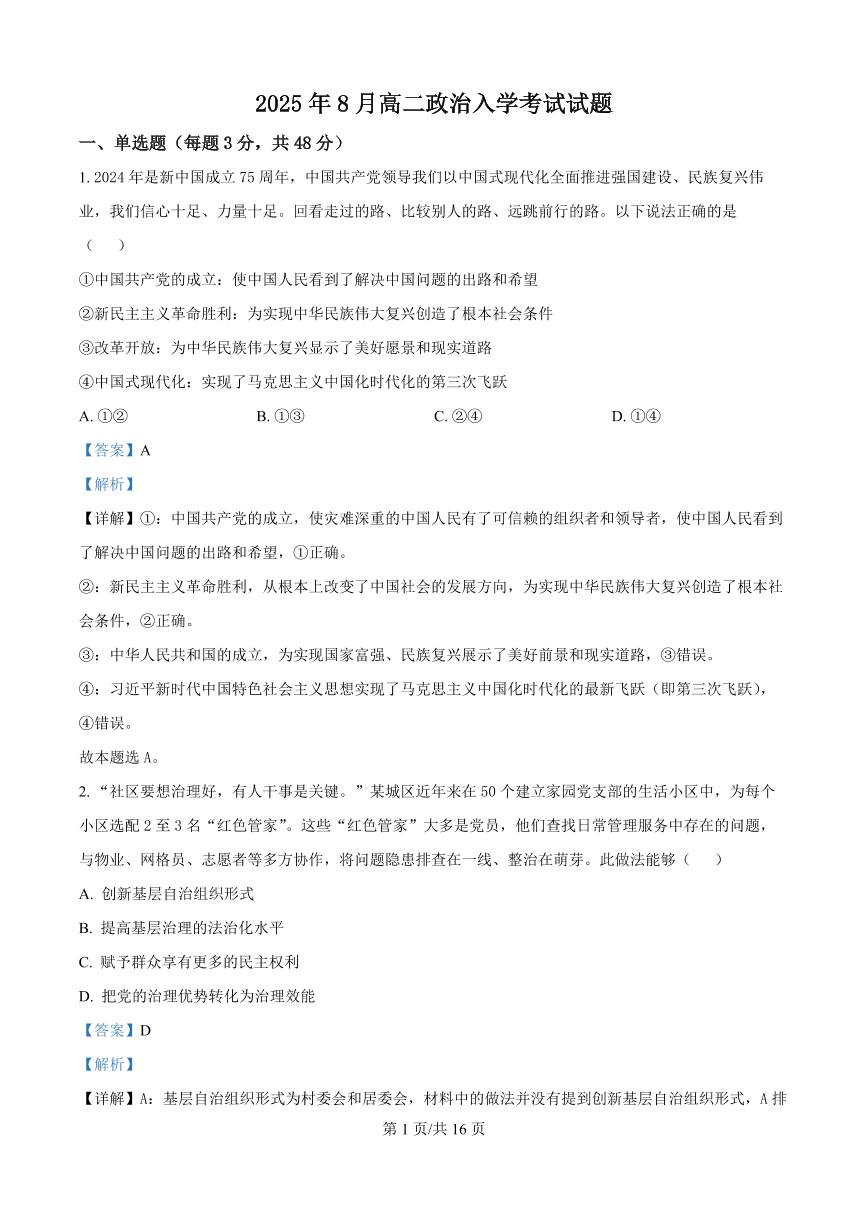 2025 年 8 月高二政治入学考试试题

一、单选题（每题 3 分，共 48 分）

1. 2024 年是新中国成立 75 周年，中国共产党领导我们以中国式现代化全面推进强国建设、民族复兴伟业，我们信心十足、力量十足。回看走过的路、比较别人的路、远眺前行的路。以下说法正确的是（　）

①中国共产党的成立：使中国人民看到了解决中国问题的出路和希望

②新民主主义革命胜利：为实现中华民族伟大复兴创造了根本社会条件

③改革开放：为中华民族伟大复兴显示了美好愿景和现实道路

④中国式现代化：实现了马克思主义中国化时代化的第三次飞跃

A. ①②　B. ①③　C. ②④　D. ①④

【答案】A

【解析】

【详解】①：中国共产党的成立，使灾难深重的中国人民有了可信赖的组织者和领导者，使中国人民看到了解决中国问题的出路和希望，①正确。

②：新民主主义革命胜利，从根本上改变了中国社会的发展方向，为实现中华民族伟大复兴创造了根本社会条件，②正确。

③：中华人民共和国的成立，为实现国家富强、民族复兴展示了美好前景和现实道路，③错误。

④：习近平新时代中国特色社会主义思想实现了马克思主义中国化时代化的最新飞跃（即第三次飞跃），④错误。

故本题选 A。

2. “社区要想治理好，有人干事是关键。”某城区近年来在 50 个建立家园党支部的生活小区中，为每个小区选配 2 至 3 名“红色管家”。这些“红色管家”大多是党员，他们查找日常管理服务中存在的问题，与物业、网格员、志愿者等多方协作，将问题隐患排查在一线、整治在萌芽。此做法能够（　）

A. 创新基层自治组织形式

B. 提高基层治理的法治化水平

C. 赋予群众享有更多的民主权利

D. 把党的治理优势转化为治理效能

【答案】D

【解析】

【详解】A：基层自治组织形式为村委会和居委会，材料中的做法并没有提到创新基层自治组织形式，A 排

第 1 页/共 16 页